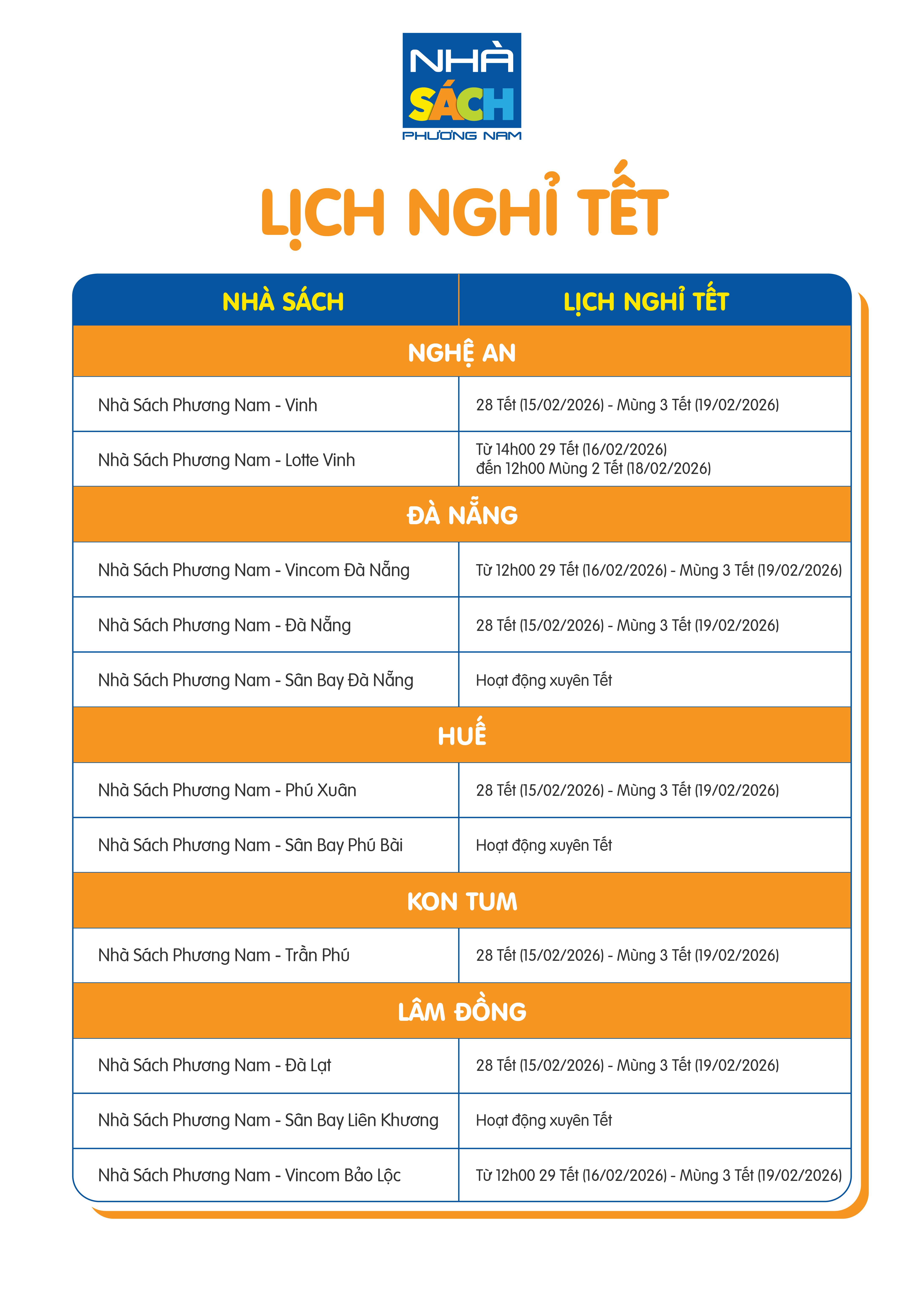 NHÀ SÁCH PHƯƠNG NAM

LỊCH NGHỈ TẾT

| NHÀ SÁCH | LỊCH NGHỈ TẾT |
|---|---|
| NGHỆ AN | |
| Nhà Sách Phương Nam - Vinh | 28 Tết (15/02/2026) - Mùng 3 Tết (19/02/2026) |
| Nhà Sách Phương Nam - Lotte Vinh | Từ 14h00 29 Tết (16/02/2026) đến 12h00 Mùng 2 Tết (18/02/2026) |
| ĐÀ NẴNG | |
| Nhà Sách Phương Nam - Vincom Đà Nẵng | Từ 12h00 29 Tết (16/02/2026) - Mùng 3 Tết (19/02/2026) |
| Nhà Sách Phương Nam - Đà Nẵng | 28 Tết (15/02/2026) - Mùng 3 Tết (19/02/2026) |
| Nhà Sách Phương Nam - Sân Bay Đà Nẵng | Hoạt động xuyên Tết |
| HUẾ | |
| Nhà Sách Phương Nam - Phú Xuân | 28 Tết (15/02/2026) - Mùng 3 Tết (19/02/2026) |
| Nhà Sách Phương Nam - Sân Bay Phú Bài | Hoạt động xuyên Tết |
| KON TUM | |
| Nhà Sách Phương Nam - Trần Phú | 28 Tết (15/02/2026) - Mùng 3 Tết (19/02/2026) |
| LÂM ĐỒNG | |
| Nhà Sách Phương Nam - Đà Lạt | 28 Tết (15/02/2026) - Mùng 3 Tết (19/02/2026) |
| Nhà Sách Phương Nam - Sân Bay Liên Khương | Hoạt động xuyên Tết |
| Nhà Sách Phương Nam - Vincom Bảo Lộc | Từ 12h00 29 Tết (16/02/2026) - Mùng 3 Tết (19/02/2026) |